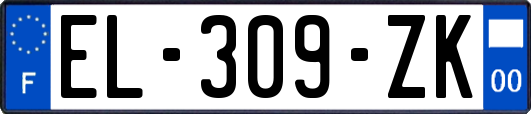 F
EL-309-ZK
00